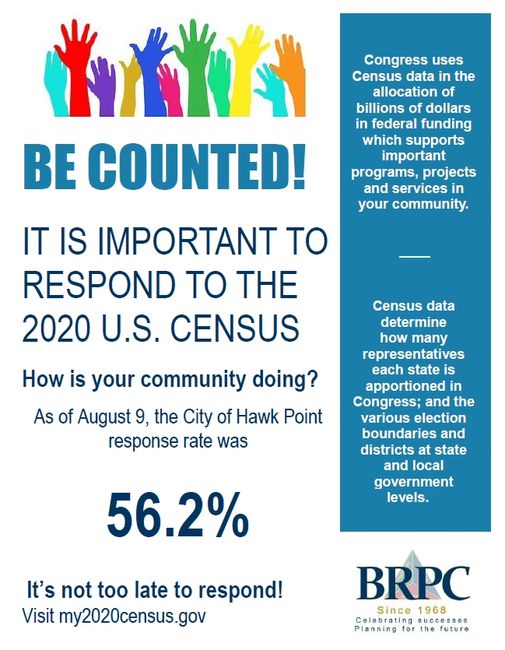 BE COUNTED!

IT IS IMPORTANT TO RESPOND TO THE 2020 U.S. CENSUS

How is your community doing?

As of August 9, the City of Hawk Point response rate was

56.2%

It's not too late to respond!
Visit my2020census.gov

Congress uses Census data in the allocation of billions of dollars in federal funding which supports important programs, projects and services in your community.

Census data determine how many representatives each state is apportioned in Congress; and the various election boundaries and districts at state and local government levels.

BRPC
Since 1968
Celebrating successes
Planning for the future